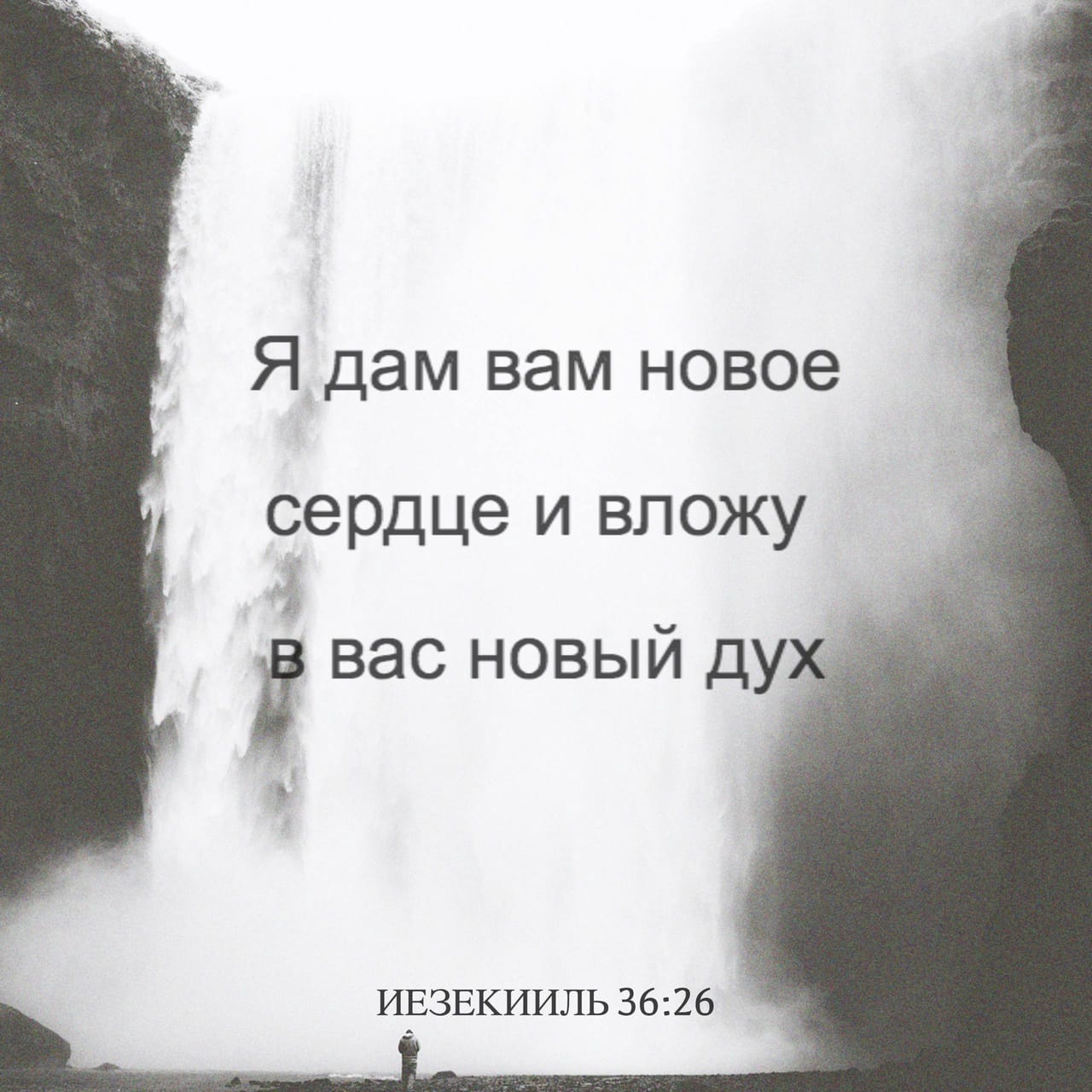 Я дам вам новое сердце и вложу в вас новый дух

ИЕЗЕКИИЛЬ 36:26